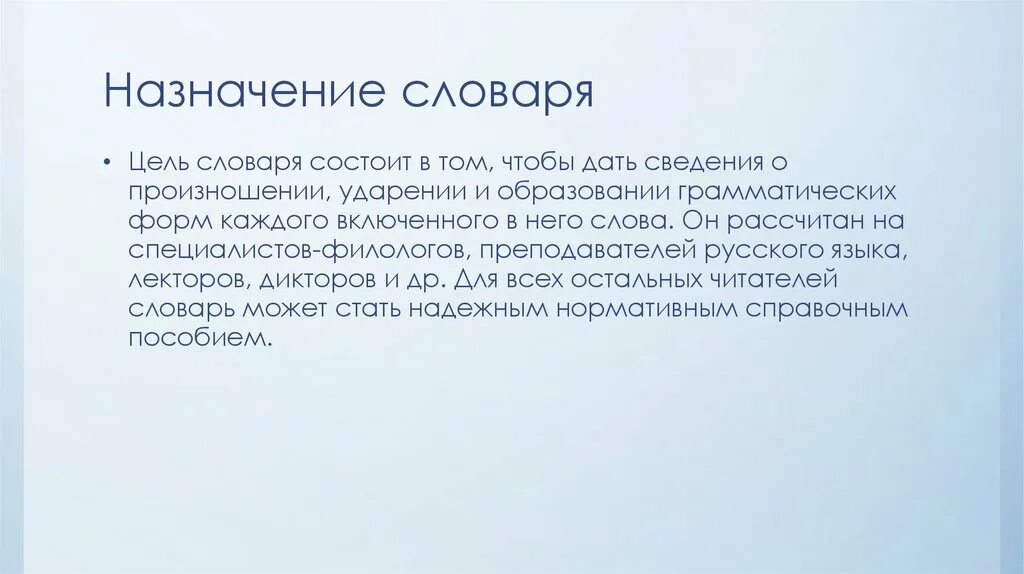 Назначение словаря

• Цель словаря состоит в том, чтобы дать сведения о произношении, ударении и образовании грамматических форм каждого включенного в него слова. Он рассчитан на специалистов-филологов, преподавателей русского языка, лекторов, дикторов и др. Для всех остальных читателей словарь может стать надежным нормативным справочным пособием.